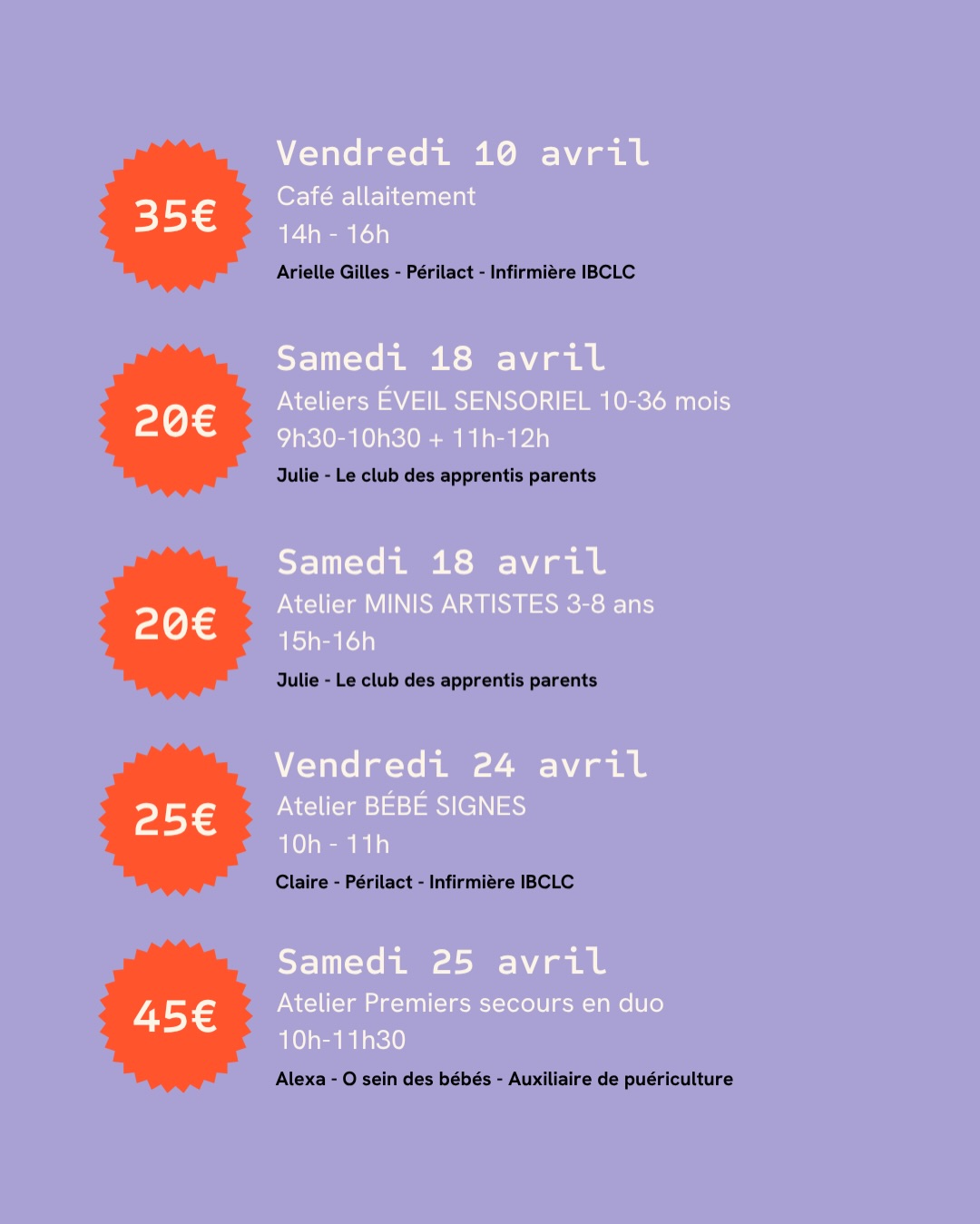 35€

Vendredi 10 avril
Café allaitement
14h - 16h
Arielle Gilles - Périlact - Infirmière IBCLC

20€

Samedi 18 avril
Ateliers ÉVEIL SENSORIEL 10-36 mois
9h30-10h30 + 11h-12h
Julie - Le club des apprentis parents

20€

Samedi 18 avril
Atelier MINIS ARTISTES 3-8 ans
15h-16h
Julie - Le club des apprentis parents

25€

Vendredi 24 avril
Atelier BÉBÉ SIGNES
10h - 11h
Claire - Périlact - Infirmière IBCLC

45€

Samedi 25 avril
Atelier Premiers secours en duo
10h-11h30
Alexa - O sein des bébés - Auxiliaire de puériculture